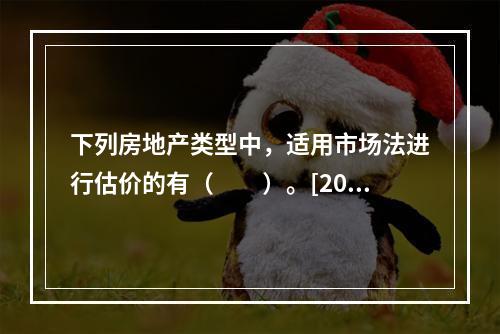 下列房地产类型中，适用市场法进行估价的有（　　）。[20...